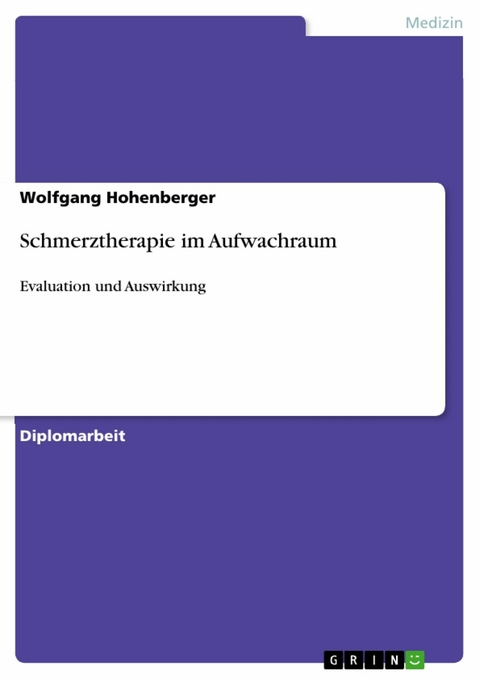 Medizin

Wolfgang Hohenberger

Schmerztherapie im Aufwachraum

Evaluation und Auswirkung

Diplomarbeit

GRIN